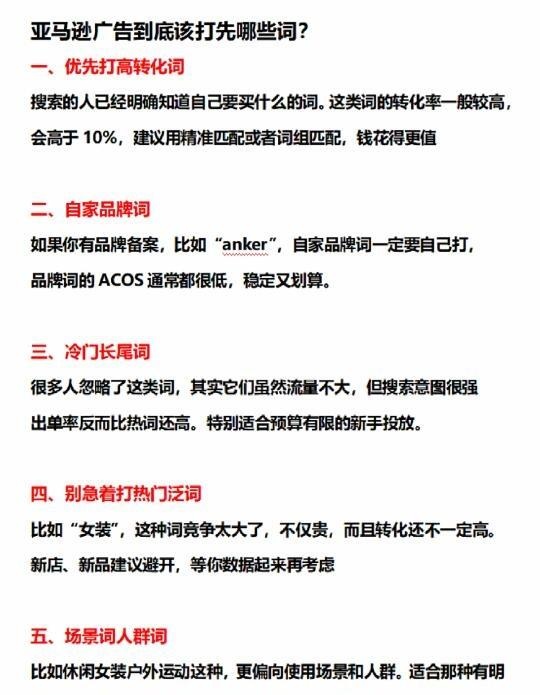 亚马逊广告到底该打先哪些词？

一、优先打高转化词

搜索的人已经明确知道自己要买什么的词。这类词的转化率一般较高，会高于 10%，建议用精准匹配或者词组匹配，钱花得更值

二、自家品牌词

如果你有品牌备案，比如“anker”，自家品牌词一定要自己打，品牌词的 ACOS 通常都很低，稳定又划算。

三、冷门长尾词

很多人忽略了这类词，其实它们虽然流量不大，但搜索意图很强出单率反而比热词还高。特别适合预算有限的新手投放。

四、别急着打热门泛词

比如“女装”，这种词竞争太大了，不仅贵，而且转化还不一定高。新店、新品建议避开，等你数据起来再考虑

五、场景词人群词

比如休闲女装户外运动这种，更偏向使用场景和人群。适合那种有明